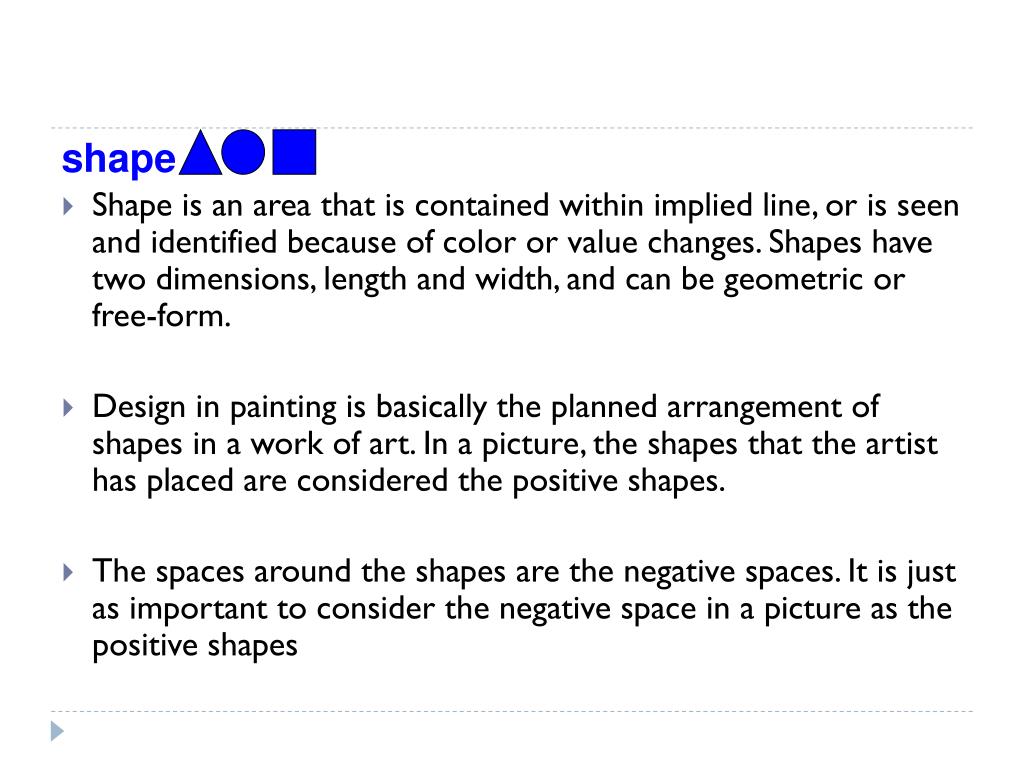 shape

Shape is an area that is contained within implied line, or is seen and identified because of color or value changes. Shapes have two dimensions, length and width, and can be geometric or free-form.

Design in painting is basically the planned arrangement of shapes in a work of art. In a picture, the shapes that the artist has placed are considered the positive shapes.

The spaces around the shapes are the negative spaces. It is just as important to consider the negative space in a picture as the positive shapes